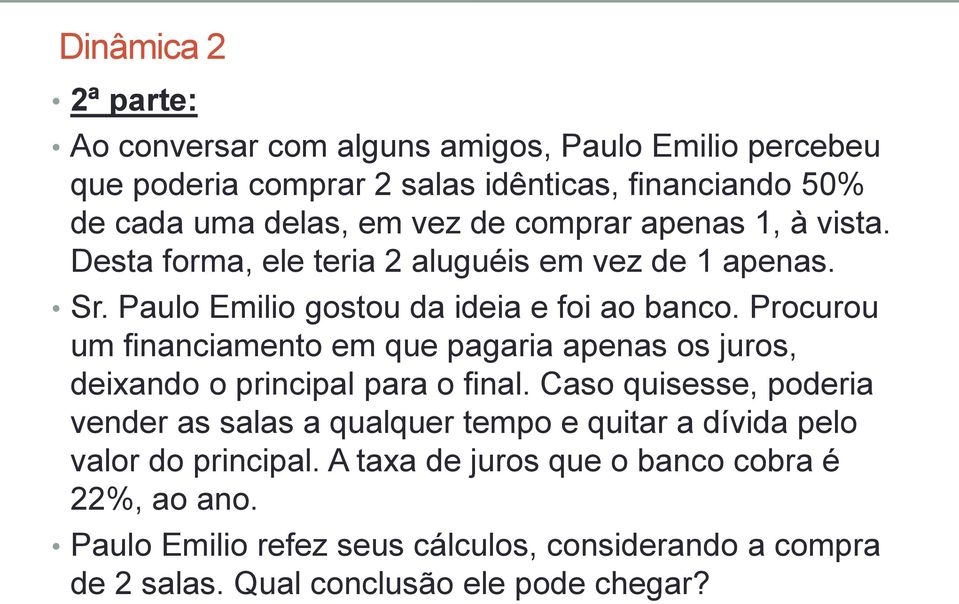 Dinâmica 2

• 2ª parte:

• Ao conversar com alguns amigos, Paulo Emilio percebeu que poderia comprar 2 salas idênticas, financiando 50% de cada uma delas, em vez de comprar apenas 1, à vista. Desta forma, ele teria 2 aluguéis em vez de 1 apenas.

• Sr. Paulo Emilio gostou da ideia e foi ao banco. Procurou um financiamento em que pagaria apenas os juros, deixando o principal para o final. Caso quisesse, poderia vender as salas a qualquer tempo e quitar a dívida pelo valor do principal. A taxa de juros que o banco cobra é 22%, ao ano.

• Paulo Emilio refez seus cálculos, considerando a compra de 2 salas. Qual conclusão ele pode chegar?